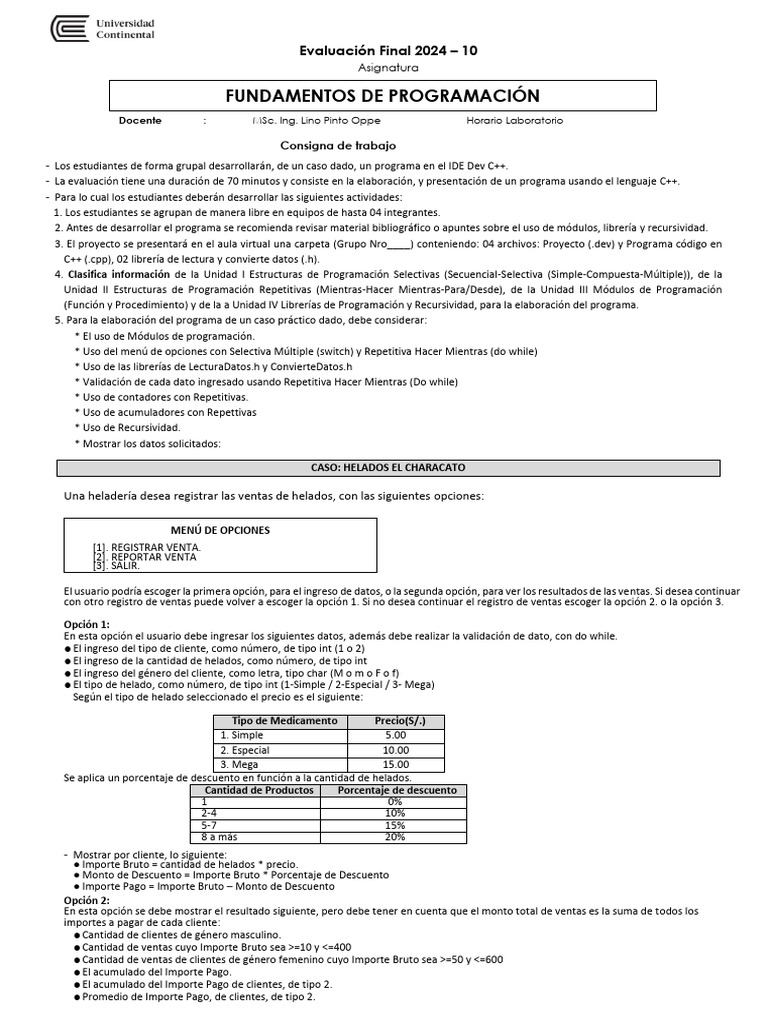 Universidad Continental

Evaluación Final 2024 – 10

Asignatura

FUNDAMENTOS DE PROGRAMACIÓN

Docente : MSc. Ing. Lino Pinto Oppe Horario Laboratorio

Consigna de trabajo

- Los estudiantes de forma grupal desarrollarán, de un caso dado, un programa en el IDE Dev C++.
- La evaluación tiene una duración de 70 minutos y consiste en la elaboración, y presentación de un programa usando el lenguaje C++.
- Para lo cual los estudiantes deberán desarrollar las siguientes actividades:
1. Los estudiantes se agrupan de manera libre en equipos de hasta 04 integrantes.
2. Antes de desarrollar el programa se recomienda revisar material bibliográfico o apuntes sobre el uso de módulos, librería y recursividad.
3. El proyecto se presentará en el aula virtual una carpeta (Grupo Nro____) conteniendo: 04 archivos: Proyecto (.dev) y Programa código en C++ (.cpp), 02 librería de lectura y convierte datos (.h).
4. Clasifica información de la Unidad I Estructuras de Programación Selectivas (Secuencial-Selectiva (Simple-Compuesta-Múltiple)), de la Unidad II Estructuras de Programación Repetitivas (Mientras-Hacer Mientras-Para/Desde), de la Unidad III Módulos de Programación (Función y Procedimiento) y de la a Unidad IV Librerías de Programación y Recursividad, para la elaboración del programa.
5. Para la elaboración del programa de un caso práctico dado, debe considerar:
* El uso de Módulos de programación.
* Uso del menú de opciones con Selectiva Múltiple (switch) y Repetitiva Hacer Mientras (do while)
* Uso de las librerías de LecturaDatos.h y ConvierteDatos.h
* Validación de cada dato ingresado usando Repetitiva Hacer Mientras (Do while)
* Uso de contadores con Repetitivas.
* Uso de acumuladores con Repettivas
* Uso de Recursividad.
* Mostrar los datos solicitados:

CASO: HELADOS EL CHARACATO

Una heladería desea registrar las ventas de helados, con las siguientes opciones:

MENÚ DE OPCIONES
[1]. REGISTRAR VENTA.
[2]. REPORTAR VENTA
[3]. SALIR.

El usuario podría escoger la primera opción, para el ingreso de datos, o la segunda opción, para ver los resultados de las ventas. Si desea continuar con otro registro de ventas puede volver a escoger la opción 1. Si no desea continuar el registro de ventas escoger la opción 2. o la opción 3.

Opción 1:
En esta opción el usuario debe ingresar los siguientes datos, además debe realizar la validación de dato, con do while.
● El ingreso del tipo de cliente, como número, de tipo int (1 o 2)
● El ingreso de la cantidad de helados, como número, de tipo int
● El ingreso del género del cliente, como letra, tipo char (M o m o F o f)
● El tipo de helado, como número, de tipo int (1-Simple / 2-Especial / 3- Mega)
Según el tipo de helado seleccionado el precio es el siguiente:

| Tipo de Medicamento | Precio(S/.) |
|---|---|
| 1. Simple | 5.00 |
| 2. Especial | 10.00 |
| 3. Mega | 15.00 |

Se aplica un porcentaje de descuento en función a la cantidad de helados.

| Cantidad de Productos | Porcentaje de descuento |
|---|---|
| 1 | 0% |
| 2-4 | 10% |
| 5-7 | 15% |
| 8 a más | 20% |

- Mostrar por cliente, lo siguiente:
● Importe Bruto = cantidad de helados * precio.
● Monto de Descuento = Importe Bruto * Porcentaje de Descuento
● Importe Pago = Importe Bruto – Monto de Descuento

Opción 2:
En esta opción se debe mostrar el resultado siguiente, pero debe tener en cuenta que el monto total de ventas es la suma de todos los importes a pagar de cada cliente:
● Cantidad de clientes de género masculino.
● Cantidad de ventas cuyo Importe Bruto sea >=10 y <=400
● Cantidad de ventas de clientes de género femenino cuyo Importe Bruto sea >=50 y <=600
● El acumulado del Importe Pago.
● El acumulado del Importe Pago de clientes, de tipo 2.
● Promedio de Importe Pago, de clientes, de tipo 2.